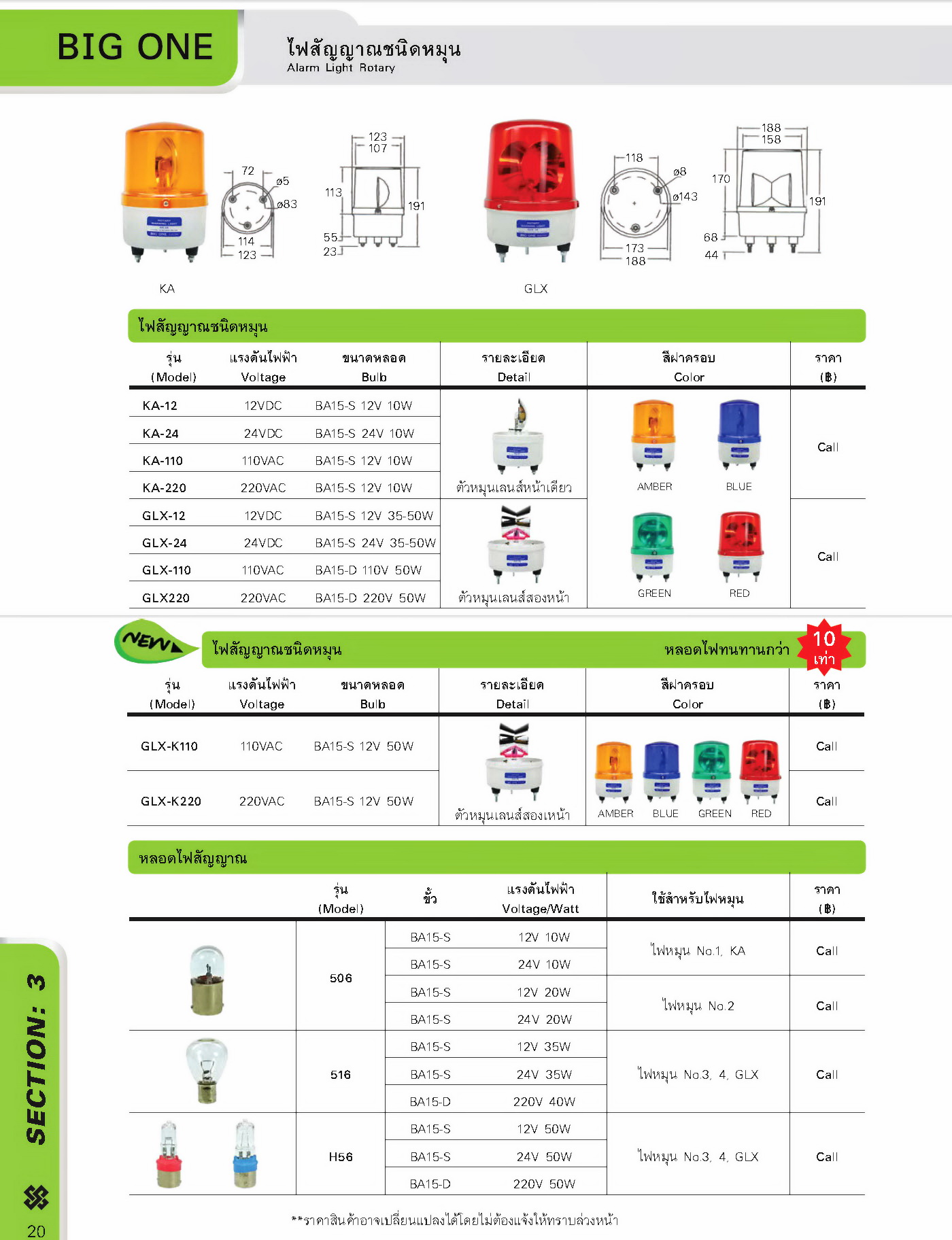 BIG ONE

ไฟสัญญาณชนิดหมุน
Alarm Light Rotary

72 ø5 ø83 114 123

123 107 113 191 55 23

KA

118 ø8 ø143 173 188

188 158 170 191 68 44

GLX

ไฟสัญญาณชนิดหมุน

| รุ่น (Model) | แรงดันไฟฟ้า Voltage | ขนาดหลอด Bulb | รายละเอียด Detail | สีฝาครอบ Color | ราคา (฿) |
|---|---|---|---|---|---|
| KA-12 | 12VDC | BA15-S 12V 10W | ตัวหมุนเลนส์หน้าเดียว | AMBER BLUE | Call |
| KA-24 | 24VDC | BA15-S 24V 10W | | | |
| KA-110 | 110VAC | BA15-S 12V 10W | | | |
| KA-220 | 220VAC | BA15-S 12V 10W | | | |
| GLX-12 | 12VDC | BA15-S 12V 35-50W | ตัวหมุนเลนส์สองหน้า | GREEN RED | Call |
| GLX-24 | 24VDC | BA15-S 24V 35-50W | | | |
| GLX-110 | 110VAC | BA15-D 110V 50W | | | |
| GLX220 | 220VAC | BA15-D 220V 50W | | | |

NEW

ไฟสัญญาณชนิดหมุน
หลอดไฟทนทานกว่า 10 เท่า

| รุ่น (Model) | แรงดันไฟฟ้า Voltage | ขนาดหลอด Bulb | รายละเอียด Detail | สีฝาครอบ Color | ราคา (฿) |
|---|---|---|---|---|---|
| GLX-K110 | 110VAC | BA15-S 12V 50W | ตัวหมุนเลนส์สองเหน้า | AMBER BLUE GREEN RED | Call |
| GLX-K220 | 220VAC | BA15-S 12V 50W | | | Call |

หลอดไฟสัญญาณ

| | รุ่น (Model) | ขั้ว | แรงดันไฟฟ้า Voltage/Watt | ใช้สำหรับไฟหมุน | ราคา (฿) |
|---|---|---|---|---|---|
| | 506 | BA15-S | 12V 10W | ไฟหมุน No.1, KA | Call |
| | | BA15-S | 24V 10W | | |
| | | BA15-S | 12V 20W | ไฟหมุน No.2 | Call |
| | | BA15-S | 24V 20W | | |
| | 516 | BA15-S | 12V 35W | ไฟหมุน No.3, 4, GLX | Call |
| | | BA15-S | 24V 35W | | |
| | | BA15-D | 220V 40W | | |
| | H56 | BA15-S | 12V 50W | ไฟหมุน No.3, 4, GLX | Call |
| | | BA15-S | 24V 50W | | |
| | | BA15-D | 220V 50W | | |

**ราคาสินค้าอาจเปลี่ยนแปลงได้โดยไม่ต้องแจ้งให้ทราบล่วงหน้า

SECTION: 3
20